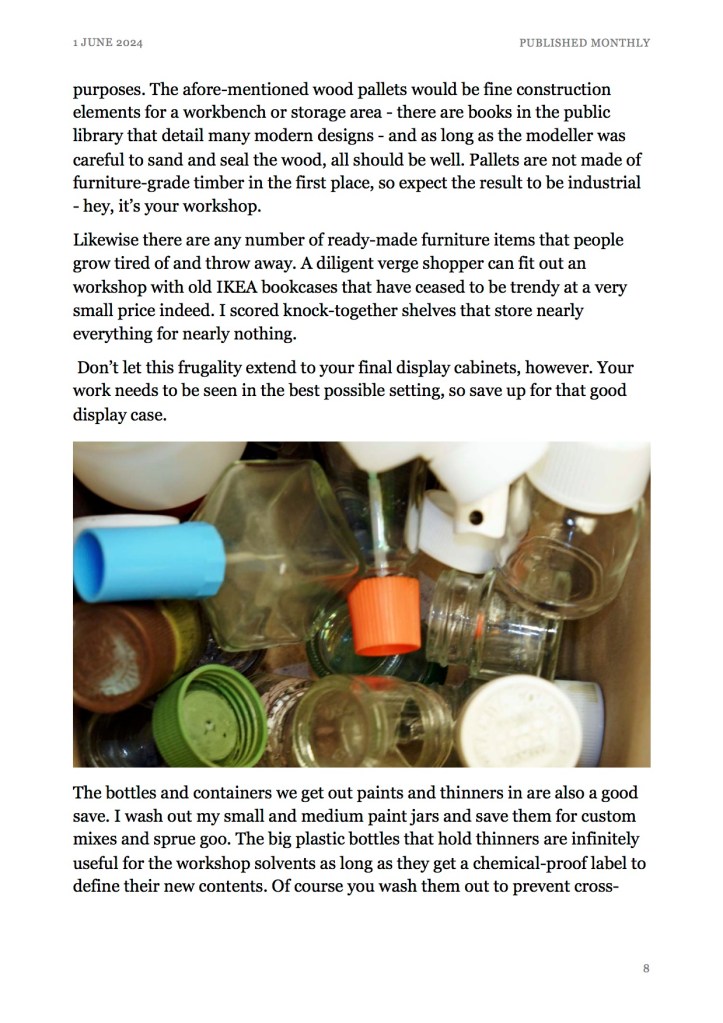 1 JUNE 2024

PUBLISHED MONTHLY

purposes. The afore-mentioned wood pallets would be fine construction elements for a workbench or storage area - there are books in the public library that detail many modern designs - and as long as the modeller was careful to sand and seal the wood, all should be well. Pallets are not made of furniture-grade timber in the first place, so expect the result to be industrial - hey, it's your workshop.

Likewise there are any number of ready-made furniture items that people grow tired of and throw away. A diligent verge shopper can fit out an workshop with old IKEA bookcases that have ceased to be trendy at a very small price indeed. I scored knock-together shelves that store nearly everything for nearly nothing.

Don't let this frugality extend to your final display cabinets, however. Your work needs to be seen in the best possible setting, so save up for that good display case.

The bottles and containers we get out paints and thinners in are also a good save. I wash out my small and medium paint jars and save them for custom mixes and sprue goo. The big plastic bottles that hold thinners are infinitely useful for the workshop solvents as long as they get a chemical-proof label to define their new contents. Of course you wash them out to prevent cross-

8